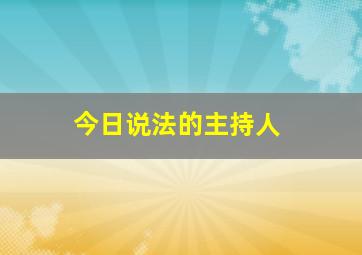 今日说法的主持人